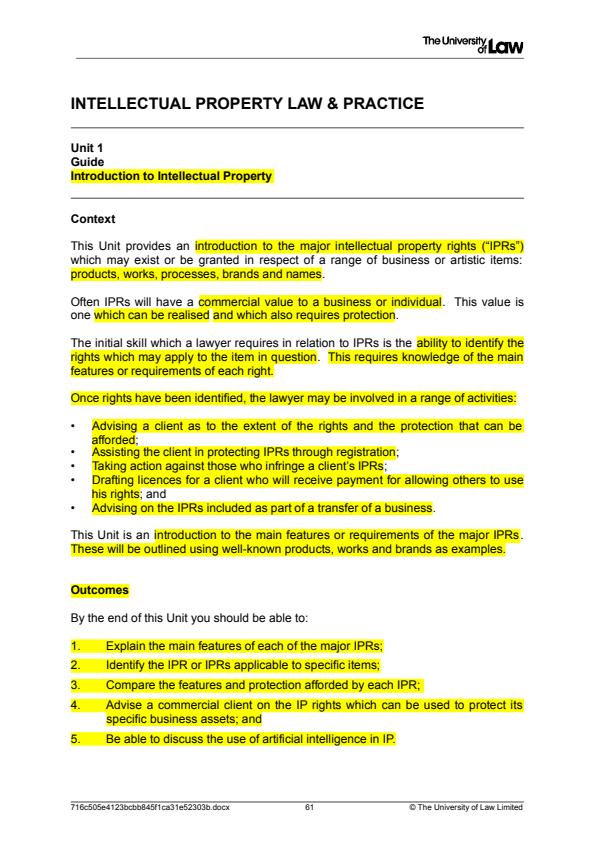 The University of Law

INTELLECTUAL PROPERTY LAW & PRACTICE

Unit 1
Guide
Introduction to Intellectual Property

Context

This Unit provides an introduction to the major intellectual property rights ("IPRs") which may exist or be granted in respect of a range of business or artistic items: products, works, processes, brands and names.

Often IPRs will have a commercial value to a business or individual. This value is one which can be realised and which also requires protection.

The initial skill which a lawyer requires in relation to IPRs is the ability to identify the rights which may apply to the item in question. This requires knowledge of the main features or requirements of each right.

Once rights have been identified, the lawyer may be involved in a range of activities:

• Advising a client as to the extent of the rights and the protection that can be afforded;
• Assisting the client in protecting IPRs through registration;
• Taking action against those who infringe a client's IPRs;
• Drafting licences for a client who will receive payment for allowing others to use his rights; and
• Advising on the IPRs included as part of a transfer of a business.

This Unit is an introduction to the main features or requirements of the major IPRs. These will be outlined using well-known products, works and brands as examples.

Outcomes

By the end of this Unit you should be able to:

1. Explain the main features of each of the major IPRs;
2. Identify the IPR or IPRs applicable to specific items;
3. Compare the features and protection afforded by each IPR;
4. Advise a commercial client on the IP rights which can be used to protect its specific business assets; and
5. Be able to discuss the use of artificial intelligence in IP.

716c505e4123bcbb845f1ca31e52303b.docx 61 © The University of Law Limited